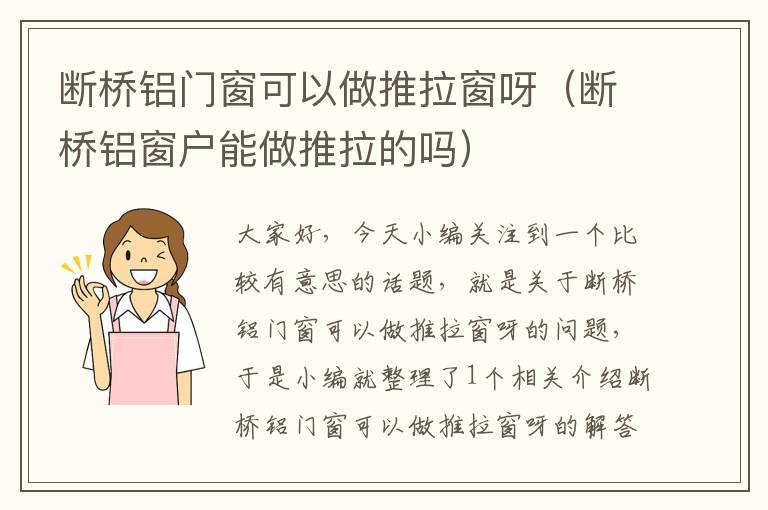 断桥铝门窗可以做推拉窗呀（断桥铝窗户能做推拉的吗）

大家好，今天小编关注到一个比较有意思的话题，就是关于断桥铝门窗可以做推拉窗呀的问题，于是小编就整理了1个相关介绍断桥铝门窗可以做推拉窗呀的解答